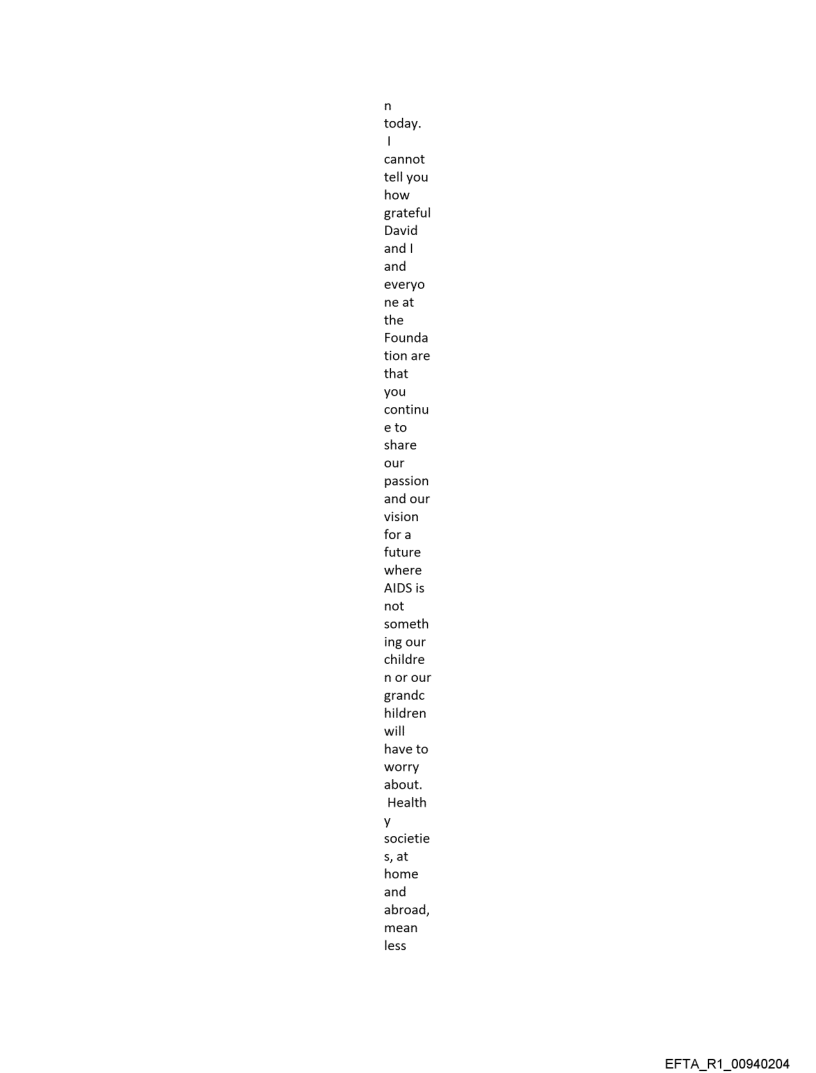 n today. I cannot tell you how grateful David and I and everyone at the Foundation are that you continue to share our passion and our vision for a future where AIDS is not something our children or our grandchildren will have to worry about. Healthy societies, at home and abroad, mean less

EFTA_R1_00940204